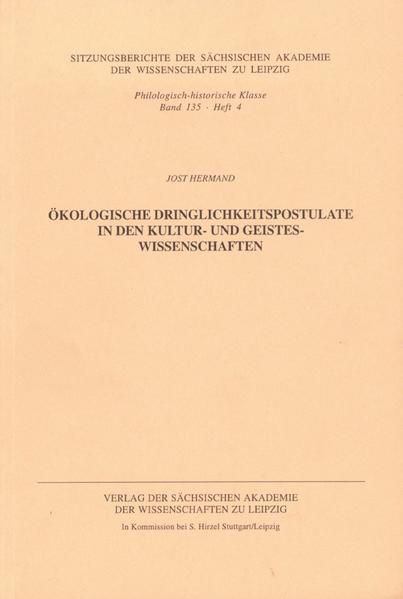 SITZUNGSBERICHTE DER SÄCHSISCHEN AKADEMIE DER WISSENSCHAFTEN ZU LEIPZIG

Philologisch-historische Klasse
Band 135 · Heft 4

JOST HERMAND

ÖKOLOGISCHE DRINGLICHKEITSPOSTULATE IN DEN KULTUR- UND GEISTESWISSENSCHAFTEN

VERLAG DER SÄCHSISCHEN AKADEMIE DER WISSENSCHAFTEN ZU LEIPZIG

In Kommission bei S. Hirzel Stuttgart/Leipzig